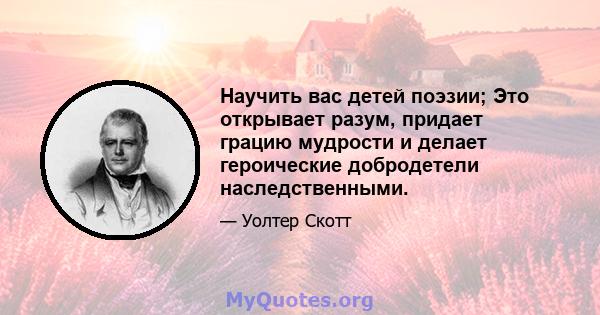 Научить вас детей поэзии; Это открывает разум, придает грацию мудрости и делает героические добродетели наследственными.

— Уолтер Скотт

MyQuotes.org